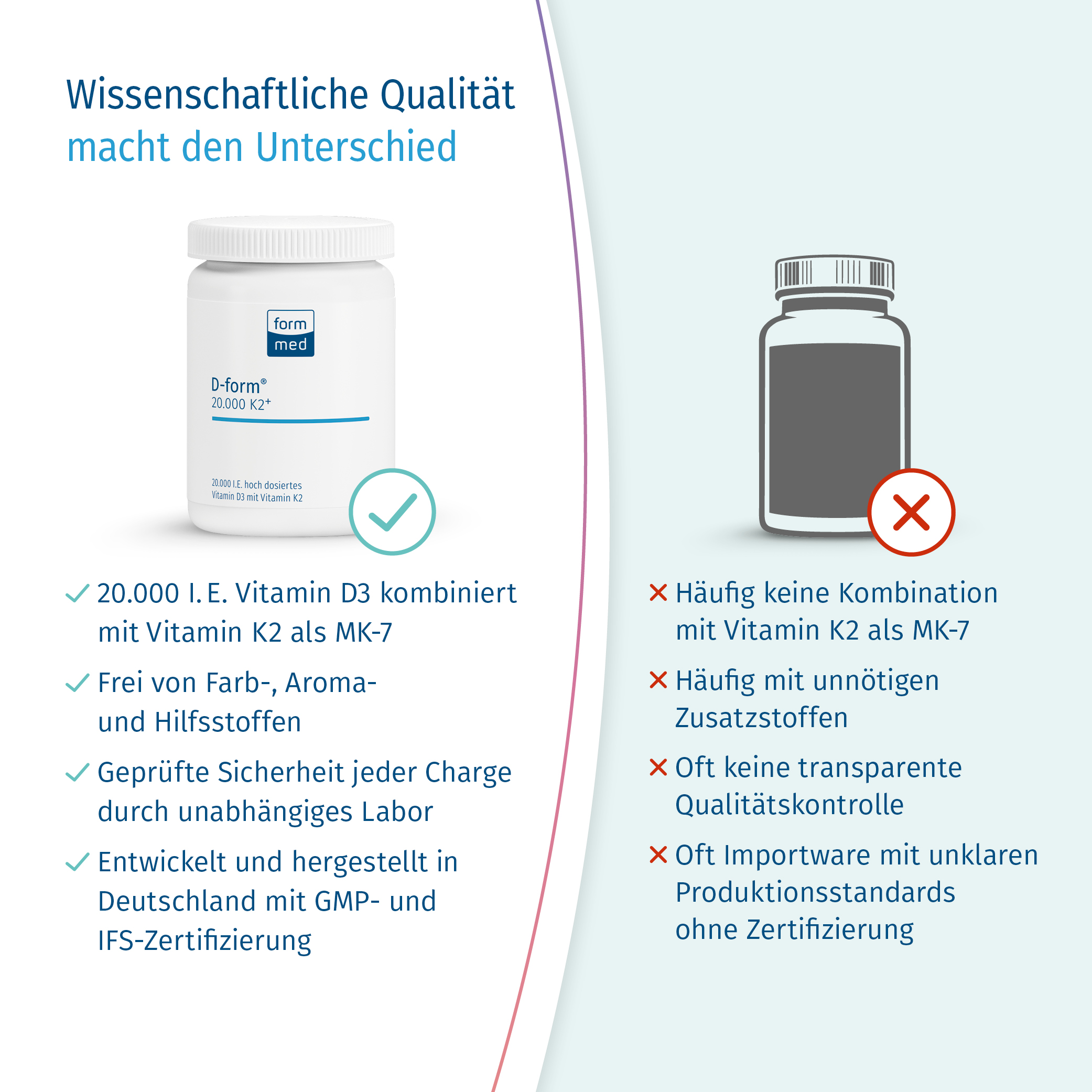 Wissenschaftliche Qualität
macht den Unterschied

form
med

D-form®
20.000 K2+

20.000 I.E. hoch dosiertes
Vitamin D3 mit Vitamin K2

✓ 20.000 I. E. Vitamin D3 kombiniert mit Vitamin K2 als MK-7

✓ Frei von Farb-, Aroma- und Hilfsstoffen

✓ Geprüfte Sicherheit jeder Charge durch unabhängiges Labor

✓ Entwickelt und hergestellt in Deutschland mit GMP- und IFS-Zertifizierung

✕ Häufig keine Kombination mit Vitamin K2 als MK-7

✕ Häufig mit unnötigen Zusatzstoffen

✕ Oft keine transparente Qualitätskontrolle

✕ Oft Importware mit unklaren Produktionsstandards ohne Zertifizierung